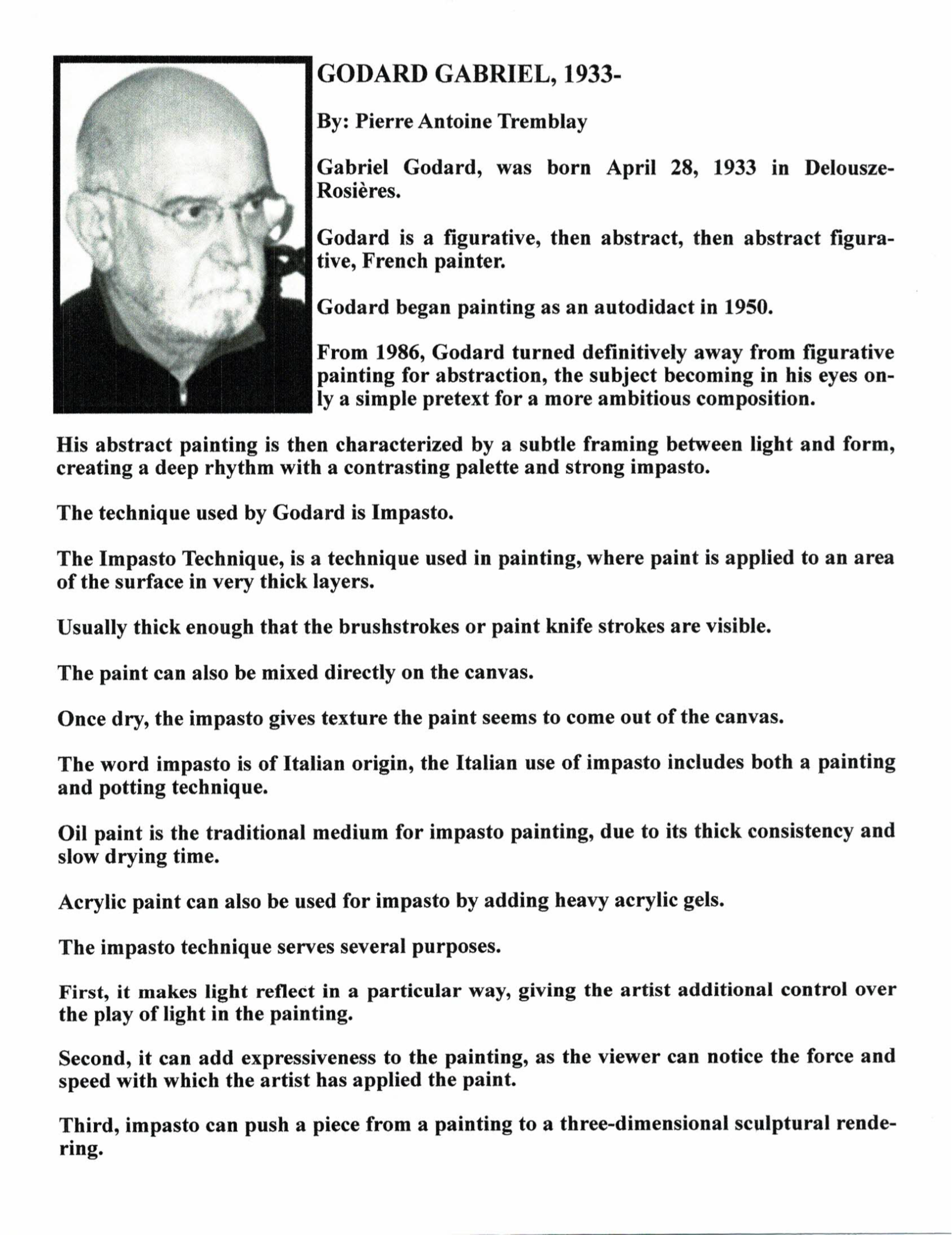 GODARD GABRIEL, 1933-

By: Pierre Antoine Tremblay

Gabriel Godard, was born April 28, 1933 in Delousze-Rosières.

Godard is a figurative, then abstract, then abstract figurative, French painter.

Godard began painting as an autodidact in 1950.

From 1986, Godard turned definitively away from figurative painting for abstraction, the subject becoming in his eyes only a simple pretext for a more ambitious composition.

His abstract painting is then characterized by a subtle framing between light and form, creating a deep rhythm with a contrasting palette and strong impasto.

The technique used by Godard is Impasto.

The Impasto Technique, is a technique used in painting, where paint is applied to an area of the surface in very thick layers.

Usually thick enough that the brushstrokes or paint knife strokes are visible.

The paint can also be mixed directly on the canvas.

Once dry, the impasto gives texture the paint seems to come out of the canvas.

The word impasto is of Italian origin, the Italian use of impasto includes both a painting and potting technique.

Oil paint is the traditional medium for impasto painting, due to its thick consistency and slow drying time.

Acrylic paint can also be used for impasto by adding heavy acrylic gels.

The impasto technique serves several purposes.

First, it makes light reflect in a particular way, giving the artist additional control over the play of light in the painting.

Second, it can add expressiveness to the painting, as the viewer can notice the force and speed with which the artist has applied the paint.

Third, impasto can push a piece from a painting to a three-dimensional sculptural rendering.